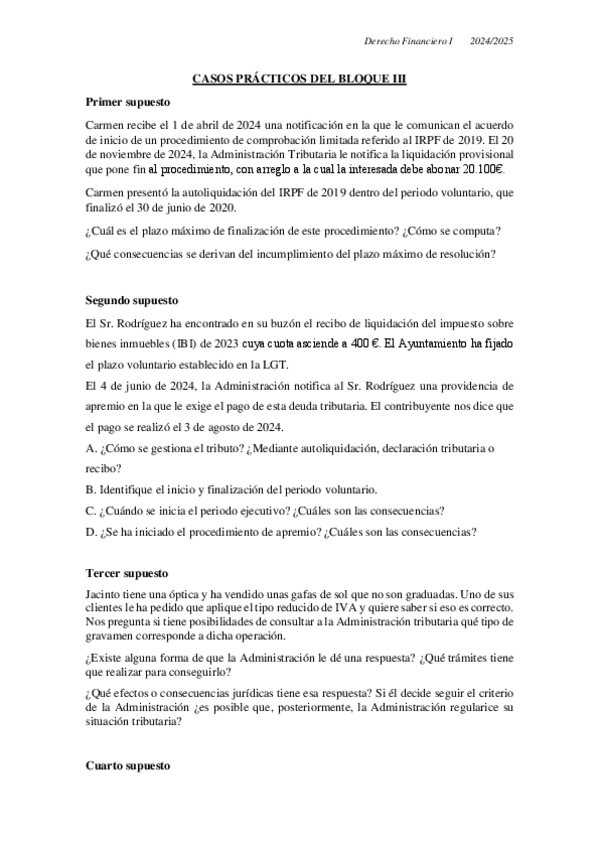 Derecho Financiero I 2024/2025

CASOS PRÁCTICOS DEL BLOQUE III

Primer supuesto

Carmen recibe el 1 de abril de 2024 una notificación en la que le comunican el acuerdo de inicio de un procedimiento de comprobación limitada referido al IRPF de 2019. El 20 de noviembre de 2024, la Administración Tributaria le notifica la liquidación provisional que pone fin al procedimiento, con arreglo a la cual la interesada debe abonar 20.100€.

Carmen presentó la autoliquidación del IRPF de 2019 dentro del periodo voluntario, que finalizó el 30 de junio de 2020.

¿Cuál es el plazo máximo de finalización de este procedimiento? ¿Cómo se computa?

¿Qué consecuencias se derivan del incumplimiento del plazo máximo de resolución?

Segundo supuesto

El Sr. Rodríguez ha encontrado en su buzón el recibo de liquidación del impuesto sobre bienes inmuebles (IBI) de 2023 cuya cuota asciende a 400 €. El Ayuntamiento ha fijado el plazo voluntario establecido en la LGT.

El 4 de junio de 2024, la Administración notifica al Sr. Rodríguez una providencia de apremio en la que le exige el pago de esta deuda tributaria. El contribuyente nos dice que el pago se realizó el 3 de agosto de 2024.

A. ¿Cómo se gestiona el tributo? ¿Mediante autoliquidación, declaración tributaria o recibo?

B. Identifique el inicio y finalización del periodo voluntario.

C. ¿Cuándo se inicia el periodo ejecutivo? ¿Cuáles son las consecuencias?

D. ¿Se ha iniciado el procedimiento de apremio? ¿Cuáles son las consecuencias?

Tercer supuesto

Jacinto tiene una óptica y ha vendido unas gafas de sol que no son graduadas. Uno de sus clientes le ha pedido que aplique el tipo reducido de IVA y quiere saber si eso es correcto. Nos pregunta si tiene posibilidades de consultar a la Administración tributaria qué tipo de gravamen corresponde a dicha operación.

¿Existe alguna forma de que la Administración le dé una respuesta? ¿Qué trámites tiene que realizar para conseguirlo?

¿Qué efectos o consecuencias jurídicas tiene esa respuesta? Si él decide seguir el criterio de la Administración ¿es posible que, posteriormente, la Administración regularice su situación tributaria?

Cuarto supuesto